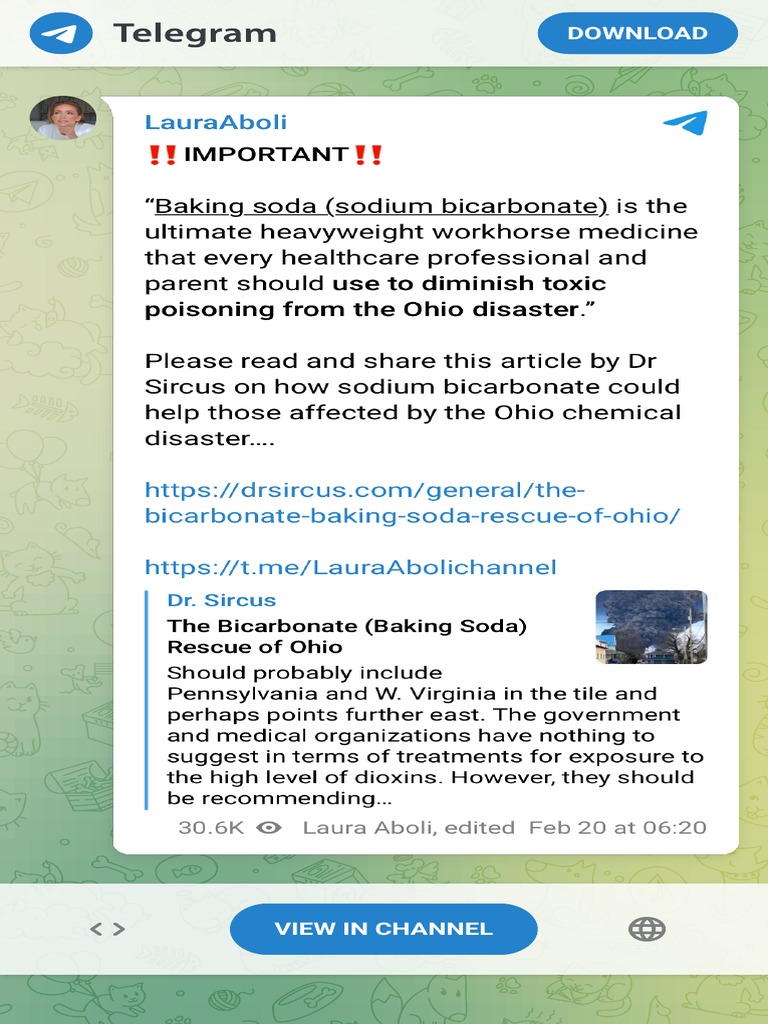 Telegram

DOWNLOAD

LauraAboli

‼️IMPORTANT‼️

“Baking soda (sodium bicarbonate) is the ultimate heavyweight workhorse medicine that every healthcare professional and parent should use to diminish toxic poisoning from the Ohio disaster.”

Please read and share this article by Dr Sircus on how sodium bicarbonate could help those affected by the Ohio chemical disaster....

https://drsircus.com/general/the-bicarbonate-baking-soda-rescue-of-ohio/

https://t.me/LauraAbolichannel

Dr. Sircus

The Bicarbonate (Baking Soda) Rescue of Ohio

Should probably include Pennsylvania and W. Virginia in the tile and perhaps points further east. The government and medical organizations have nothing to suggest in terms of treatments for exposure to the high level of dioxins. However, they should be recommending...

30.6K Laura Aboli, edited Feb 20 at 06:20

< >

VIEW IN CHANNEL